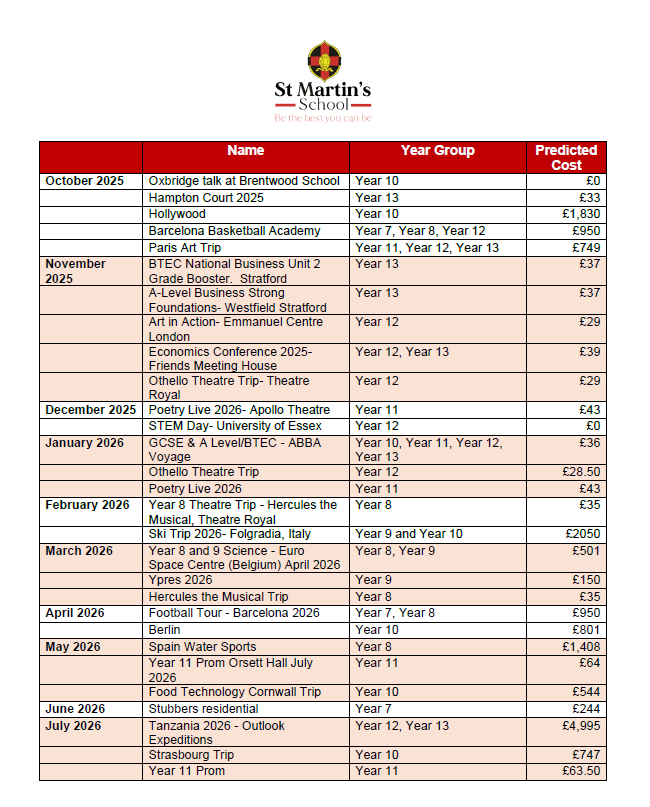 St Martin's
School
Be the best you can be

| | Name | Year Group | Predicted Cost |
|---|---|---|---|
| October 2025 | Oxbridge talk at Brentwood School | Year 10 | £0 |
| | Hampton Court 2025 | Year 13 | £33 |
| | Hollywood | Year 10 | £1,830 |
| | Barcelona Basketball Academy | Year 7, Year 8, Year 12 | £950 |
| | Paris Art Trip | Year 11, Year 12, Year 13 | £749 |
| November 2025 | BTEC National Business Unit 2 Grade Booster. Stratford | Year 13 | £37 |
| | A-Level Business Strong Foundations- Westfield Stratford | Year 13 | £37 |
| | Art in Action- Emmanuel Centre London | Year 12 | £29 |
| | Economics Conference 2025- Friends Meeting House | Year 12, Year 13 | £39 |
| | Othello Theatre Trip- Theatre Royal | Year 12 | £29 |
| December 2025 | Poetry Live 2026- Apollo Theatre | Year 11 | £43 |
| | STEM Day- University of Essex | Year 12 | £0 |
| January 2026 | GCSE & A Level/BTEC - ABBA Voyage | Year 10, Year 11, Year 12, Year 13 | £36 |
| | Othello Theatre Trip | Year 12 | £28.50 |
| | Poetry Live 2026 | Year 11 | £43 |
| February 2026 | Year 8 Theatre Trip - Hercules the Musical, Theatre Royal | Year 8 | £35 |
| | Ski Trip 2026- Folgradia, Italy | Year 9 and Year 10 | £2050 |
| March 2026 | Year 8 and 9 Science - Euro Space Centre (Belgium) April 2026 | Year 8, Year 9 | £501 |
| | Ypres 2026 | Year 9 | £150 |
| | Hercules the Musical Trip | Year 8 | £35 |
| April 2026 | Football Tour - Barcelona 2026 | Year 7, Year 8 | £950 |
| | Berlin | Year 10 | £801 |
| May 2026 | Spain Water Sports | Year 8 | £1,408 |
| | Year 11 Prom Orsett Hall July 2026 | Year 11 | £64 |
| | Food Technology Cornwall Trip | Year 10 | £544 |
| June 2026 | Stubbers residential | Year 7 | £244 |
| July 2026 | Tanzania 2026 - Outlook Expeditions | Year 12, Year 13 | £4,995 |
| | Strasbourg Trip | Year 10 | £747 |
| | Year 11 Prom | Year 11 | £63.50 |